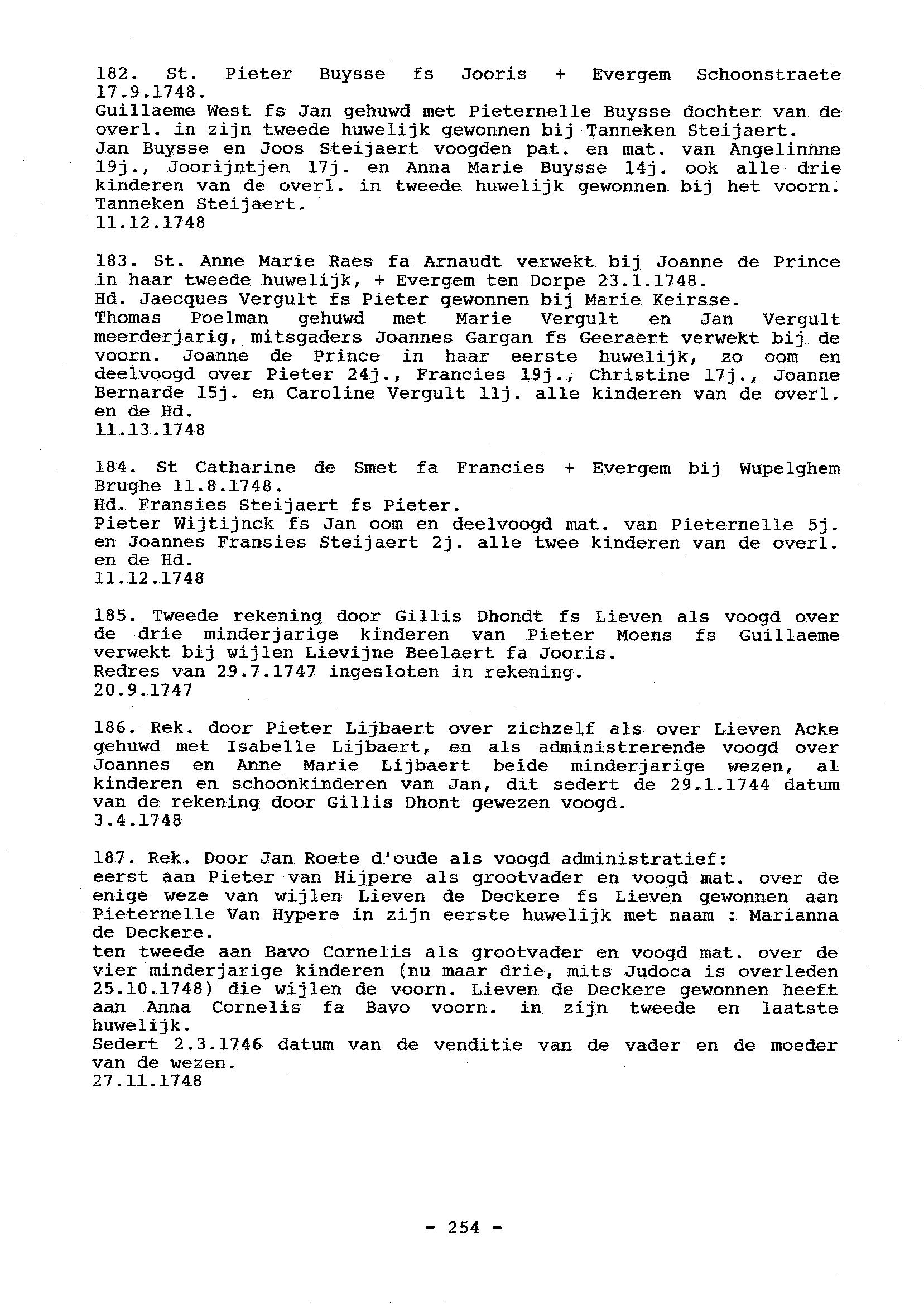 182. St. Pieter Buysse fs Jooris + Evergem Schoonstraete 17.9.1748.
Guillaeme West fs Jan gehuwd met Pieternelle Buysse dochter van de overl. in zijn tweede huwelijk gewonnen bij Tanneken Steijaert.
Jan Buysse en Joos Steijaert voogden pat. en mat. van Angelinnne 19j., Joorijntjen 17j. en Anna Marie Buysse 14j. ook alle drie kinderen van de overl. in tweede huwelijk gewonnen bij het voorn. Tanneken Steijaert.
11.12.1748

183. St. Anne Marie Raes fa Arnaudt verwekt bij Joanne de Prince in haar tweede huwelijk, + Evergem ten Dorpe 23.1.1748.
Hd. Jaecques Vergult fs Pieter gewonnen bij Marie Keirsse.
Thomas Poelman gehuwd met Marie Vergult en Jan Vergult meerderjarig, mitsgaders Joannes Gargan fs Geeraert verwekt bij de voorn. Joanne de Prince in haar eerste huwelijk, zo oom en deelvoogd over Pieter 24j., Francies 19j., Christine 17j., Joanne Bernarde 15j. en Caroline Vergult 11j. alle kinderen van de overl. en de Hd.
11.13.1748

184. St Catharine de Smet fa Francies + Evergem bij Wupelghem Brughe 11.8.1748.
Hd. Fransies Steijaert fs Pieter.
Pieter Wijtijnck fs Jan oom en deelvoogd mat. van Pieternelle 5j. en Joannes Fransies Steijaert 2j. alle twee kinderen van de overl. en de Hd.
11.12.1748

185. Tweede rekening door Gillis Dhondt fs Lieven als voogd over de drie minderjarige kinderen van Pieter Moens fs Guillaeme verwekt bij wijlen Lievijne Beelaert fa Jooris.
Redres van 29.7.1747 ingesloten in rekening.
20.9.1747

186. Rek. door Pieter Lijbaert over zichzelf als over Lieven Acke gehuwd met Isabelle Lijbaert, en als administrerende voogd over Joannes en Anne Marie Lijbaert beide minderjarige wezen, al kinderen en schoonkinderen van Jan, dit sedert de 29.1.1744 datum van de rekening door Gillis Dhont gewezen voogd.
3.4.1748

187. Rek. Door Jan Roete d'oude als voogd administratief:
eerst aan Pieter van Hijpere als grootvader en voogd mat. over de enige weze van wijlen Lieven de Deckere fs Lieven gewonnen aan Pieternelle Van Hypere in zijn eerste huwelijk met naam : Marianna de Deckere.
ten tweede aan Bavo Cornelis als grootvader en voogd mat. over de vier minderjarige kinderen (nu maar drie, mits Judoca is overleden 25.10.1748) die wijlen de voorn. Lieven de Deckere gewonnen heeft aan Anna Cornelis fa Bavo voorn. in zijn tweede en laatste huwelijk.
Sedert 2.3.1746 datum van de venditie van de vader en de moeder van de wezen.
27.11.1748

- 254 -